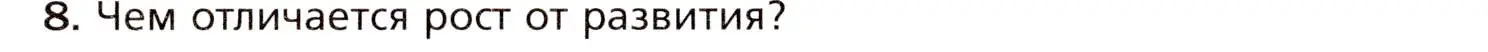 8. Чем отличается рост от развития?